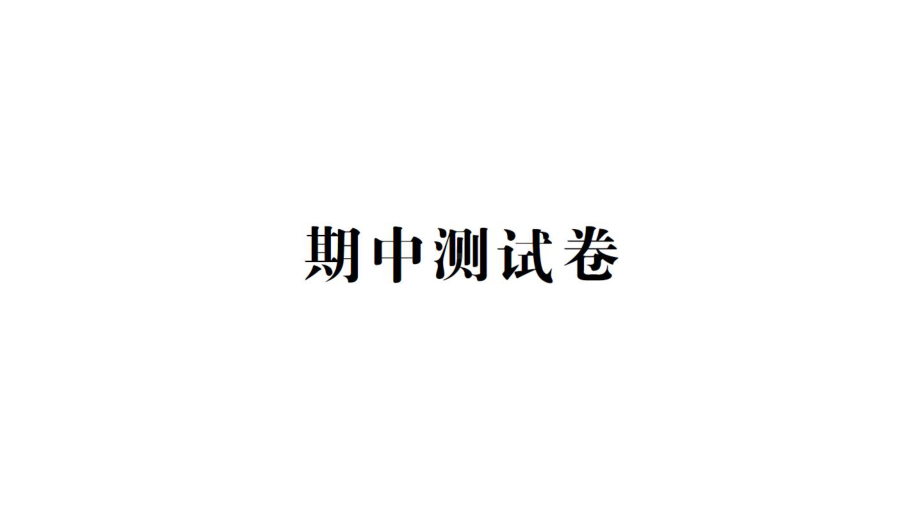 期中测试卷